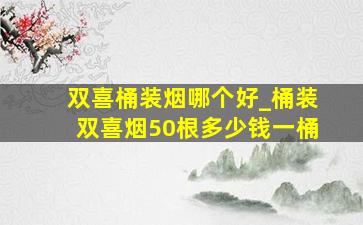 双喜桶装烟哪个好_桶装双喜烟50根多少钱一桶